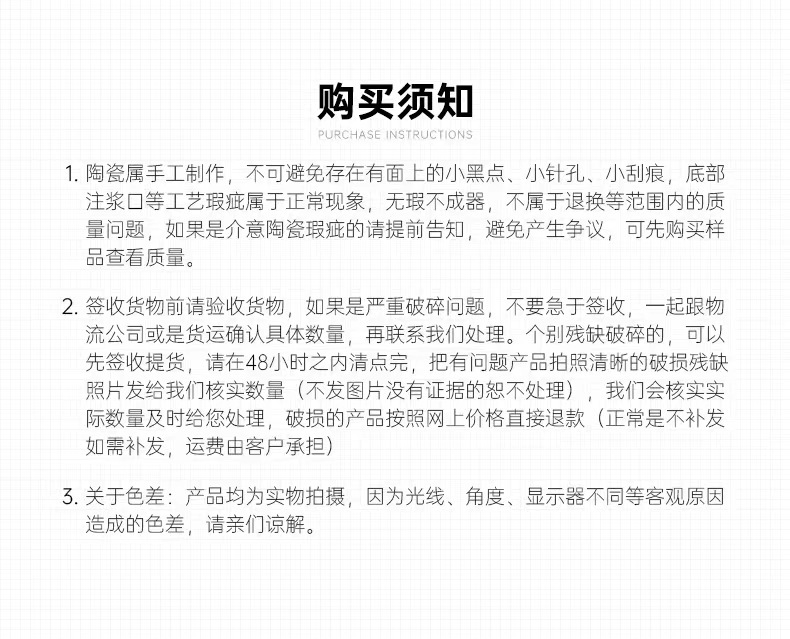 购买须知
PURCHASE INSTRUCTIONS

1. 陶瓷属手工制作，不可避免存在有面上的小黑点、小针孔、小刮痕，底部注浆口等工艺瑕疵属于正常现象，无瑕不成器，不属于退换等范围内的质量问题，如果是介意陶瓷瑕疵的请提前告知，避免产生争议，可先购买样品查看质量。

2. 签收货物前请验收货物，如果是严重破碎问题，不要急于签收，一起跟物流公司或是货运确认具体数量，再联系我们处理。个别残缺破碎的，可以先签收提货，请在48小时之内清点完，把有问题产品拍照清晰的破损残缺照片发给我们核实数量（不发图片没有证据的恕不处理），我们会核实实际数量及时给您处理，破损的产品按照网上价格直接退款（正常是不补发如需补发，运费由客户承担）

3. 关于色差：产品均为实物拍摄，因为光线、角度、显示器不同等客观原因造成的色差，请亲们谅解。